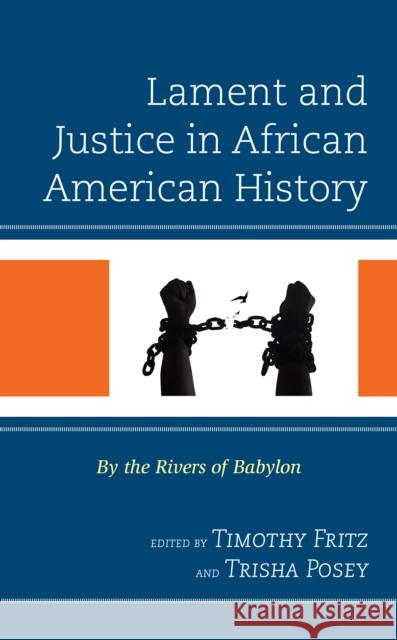 Lament and Justice in African American History

By the Rivers of Babylon

EDITED BY TIMOTHY FRITZ AND TRISHA POSEY